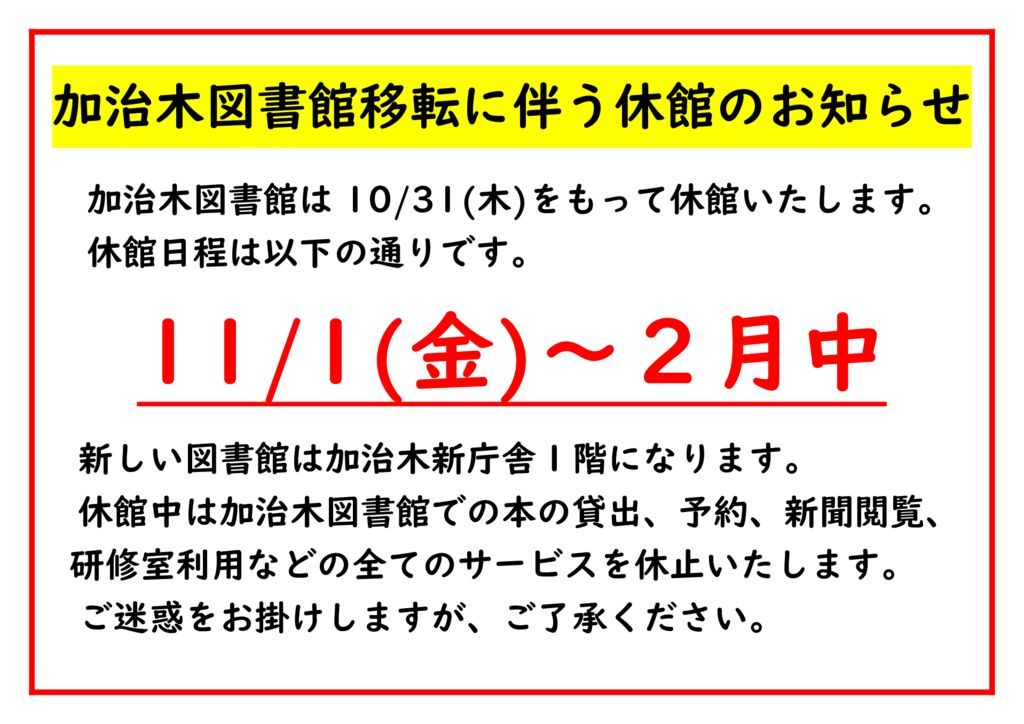 加治木図書館移転に伴う休館のお知らせ

加治木図書館は 10/31(木)をもって休館いたします。
休館日程は以下の通りです。

11/1(金)～２月中

新しい図書館は加治木新庁舎１階になります。
休館中は加治木図書館での本の貸出、予約、新聞閲覧、研修室利用などの全てのサービスを休止いたします。
ご迷惑をお掛けしますが、ご了承ください。